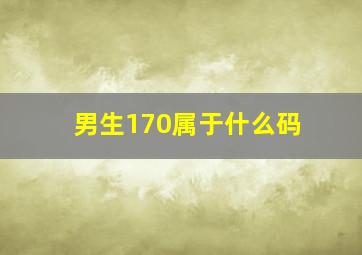 男生170属于什么码